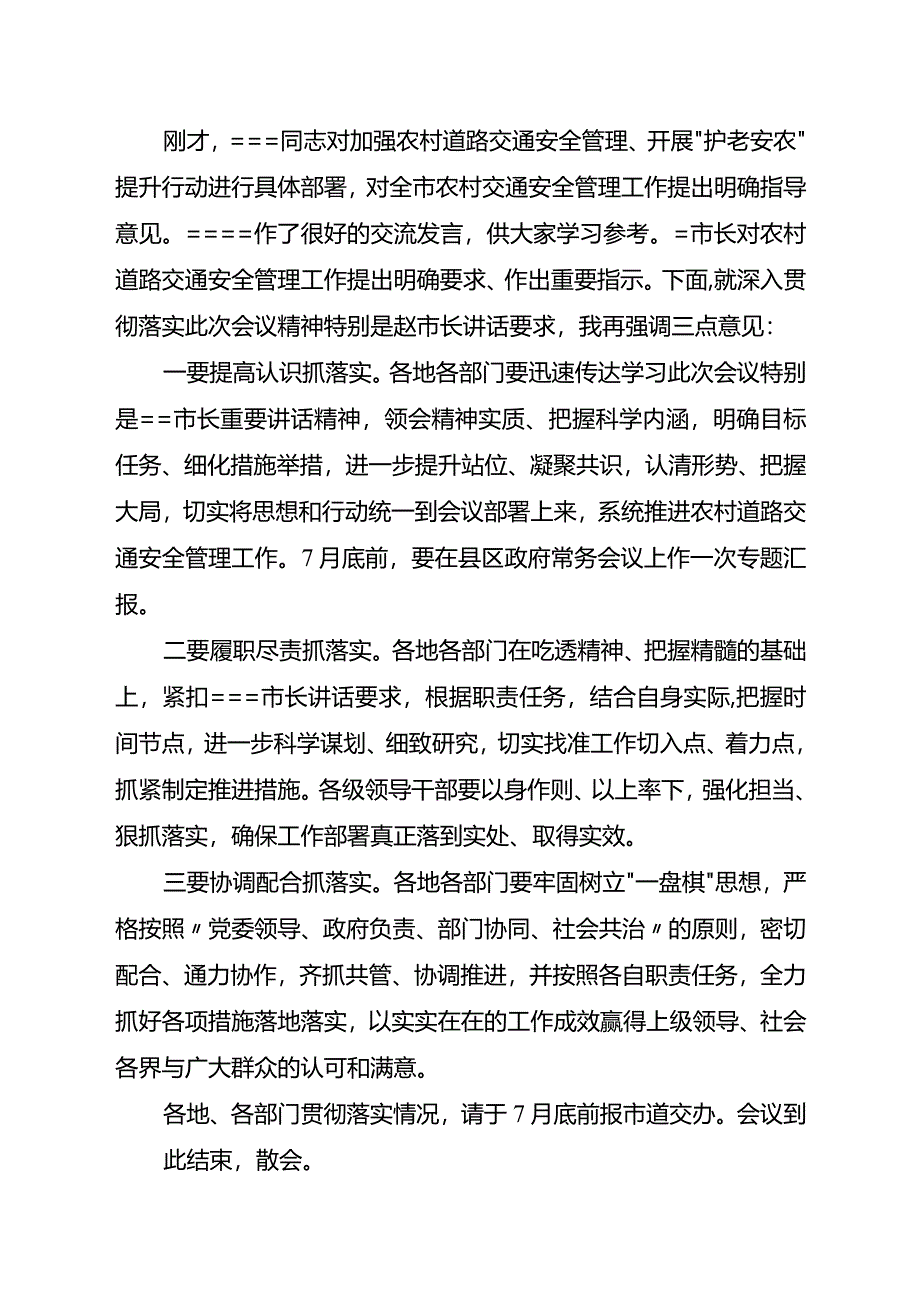 刚才，===同志对加强农村道路交通安全管理、开展"护老安农"提升行动进行具体部署，对全市农村交通安全管理工作提出明确指导意见。====作了很好的交流发言，供大家学习参考。=市长对农村道路交通安全管理工作提出明确要求、作出重要指示。下面,就深入贯彻落实此次会议精神特别是赵市长讲话要求，我再强调三点意见：

一要提高认识抓落实。各地各部门要迅速传达学习此次会议特别是==市长重要讲话精神，领会精神实质、把握科学内涵，明确目标任务、细化措施举措，进一步提升站位、凝聚共识，认清形势、把握大局，切实将思想和行动统一到会议部署上来，系统推进农村道路交通安全管理工作。7月底前，要在县区政府常务会议上作一次专题汇报。

二要履职尽责抓落实。各地各部门在吃透精神、把握精髓的基础上，紧扣===市长讲话要求，根据职责任务，结合自身实际,把握时间节点，进一步科学谋划、细致研究，切实找准工作切入点、着力点，抓紧制定推进措施。各级领导干部要以身作则、以上率下，强化担当、狠抓落实，确保工作部署真正落到实处、取得实效。

三要协调配合抓落实。各地各部门要牢固树立"一盘棋"思想，严格按照〃党委领导、政府负责、部门协同、社会共治〃的原则，密切配合、通力协作，齐抓共管、协调推进，并按照各自职责任务，全力抓好各项措施落地落实，以实实在在的工作成效赢得上级领导、社会各界与广大群众的认可和满意。

各地、各部门贯彻落实情况，请于7月底前报市道交办。会议到此结束，散会。